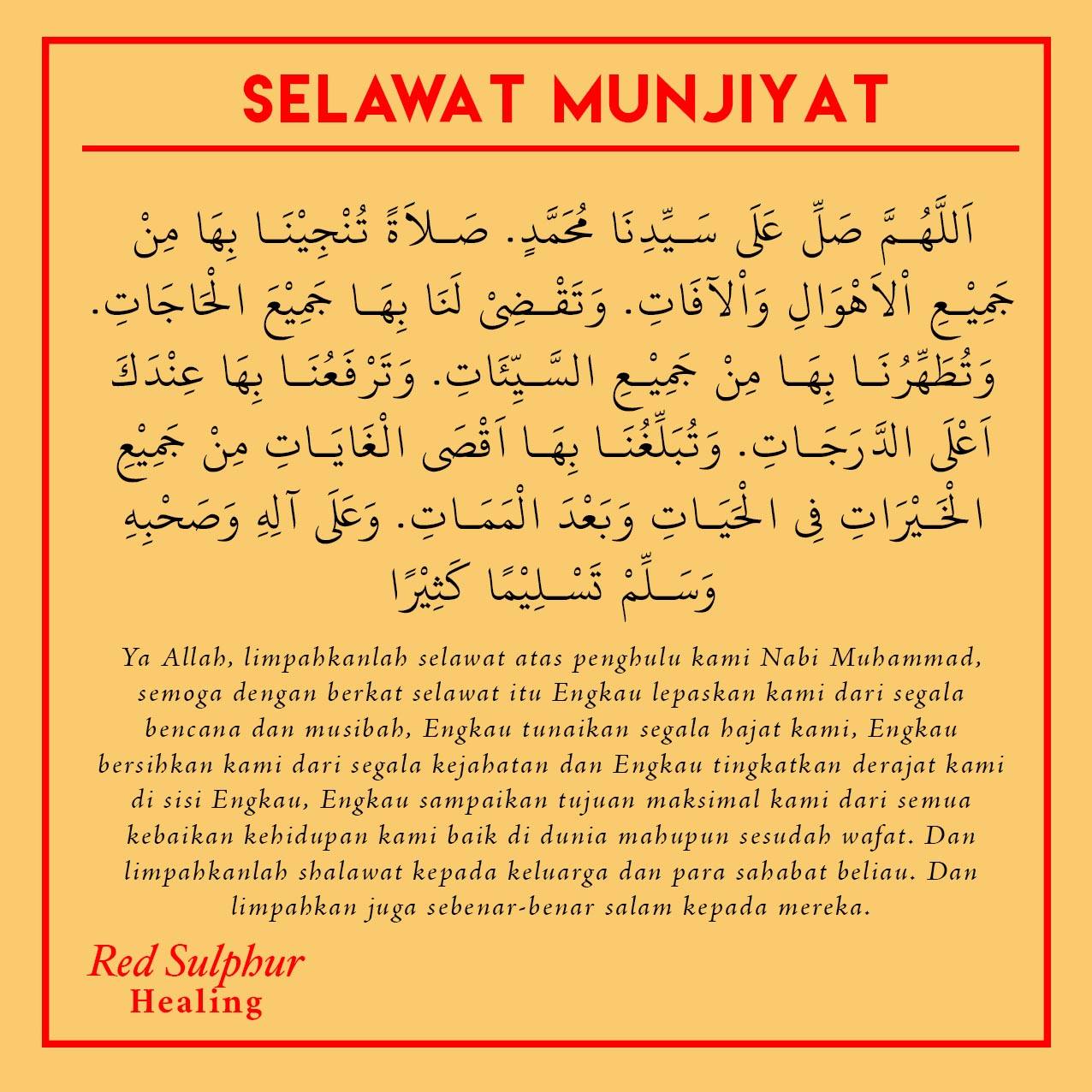 SELAWAT MUNJIYAT

اَللَّهُمَّ صَلِّ عَلَى سَيِّدِنَا مُحَمَّدٍ. صَلاَةً تُنْجِيْنَا بِهَا مِنْ جَمِيْعِ اْلاَهْوَالِ وَاْلآفَاتِ. وَتَقْضِىْ لَنَا بِهَا جَمِيْعَ الْحَاجَاتِ. وَتُطَهِّرُنَا بِهَا مِنْ جَمِيْعِ السَّيِّئَاتِ. وَتَرْفَعُنَا بِهَا عِنْدَكَ اَعْلَى الدَّرَجَاتِ. وَتُبَلِّغُنَا بِهَا اَقْصَى الْغَايَاتِ مِنْ جَمِيْعِ الْخَيْرَاتِ فِى الْحَيَاتِ وَبَعْدَ الْمَمَاتِ. وَعَلَى آلِهِ وَصَحْبِهِ وَسَلِّمْ تَسْلِيْمًا كَثِيْرًا

Ya Allah, limpahkanlah selawat atas penghulu kami Nabi Muhammad, semoga dengan berkat selawat itu Engkau lepaskan kami dari segala bencana dan musibah, Engkau tunaikan segala hajat kami, Engkau bersihkan kami dari segala kejahatan dan Engkau tingkatkan derajat kami di sisi Engkau, Engkau sampaikan tujuan maksimal kami dari semua kebaikan kehidupan kami baik di dunia mahupun sesudah wafat. Dan limpahkanlah shalawat kepada keluarga dan para sahabat beliau. Dan limpahkan juga sebenar-benar salam kepada mereka.

Red Sulphur
Healing